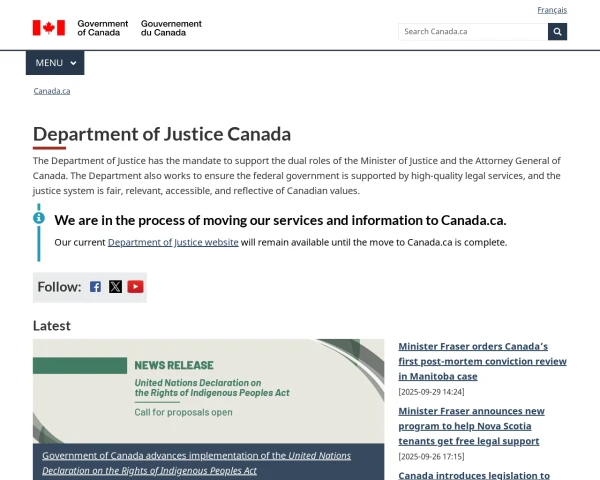 Français

Government of Canada Gouvernement du Canada

Search Canada.ca

MENU

Canada.ca

Department of Justice Canada

The Department of Justice has the mandate to support the dual roles of the Minister of Justice and the Attorney General of Canada. The Department also works to ensure the federal government is supported by high-quality legal services, and the justice system is fair, relevant, accessible, and reflective of Canadian values.

We are in the process of moving our services and information to Canada.ca.

Our current Department of Justice website will remain available until the move to Canada.ca is complete.

Follow:

Latest

NEWS RELEASE

United Nations Declaration on the Rights of Indigenous Peoples Act

Call for proposals open

Government of Canada advances implementation of the United Nations Declaration on the Rights of Indigenous Peoples Act

Minister Fraser orders Canada's first post-mortem conviction review in Manitoba case

[2025-09-29 14:24]

Minister Fraser announces new program to help Nova Scotia tenants get free legal support

[2025-09-26 17:15]

Canada introduces legislation to